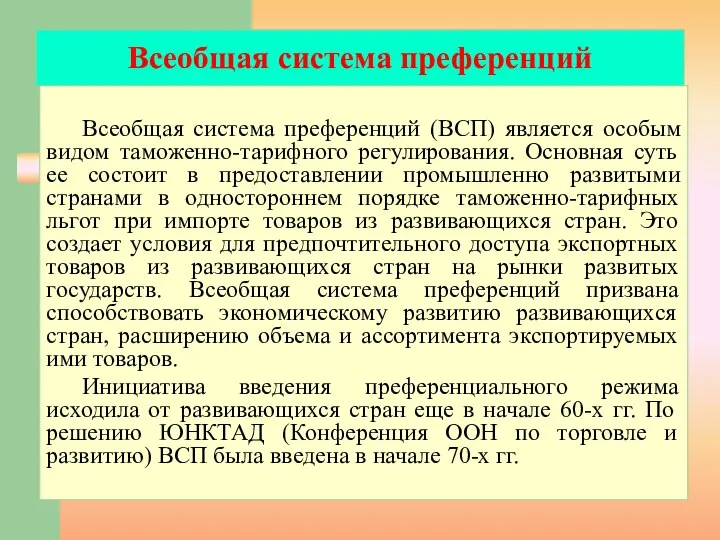 Всеобщая система преференций

Всеобщая система преференций (ВСП) является особым видом таможенно-тарифного регулирования. Основная суть ее состоит в предоставлении промышленно развитыми странами в одностороннем порядке таможенно-тарифных льгот при импорте товаров из развивающихся стран. Это создает условия для предпочтительного доступа экспортных товаров из развивающихся стран на рынки развитых государств. Всеобщая система преференций призвана способствовать экономическому развитию развивающихся стран, расширению объема и ассортимента экспортируемых ими товаров.

Инициатива введения преференциального режима исходила от развивающихся стран еще в начале 60-х гг. По решению ЮНКТАД (Конференция ООН по торговле и развитию) ВСП была введена в начале 70-х гг.